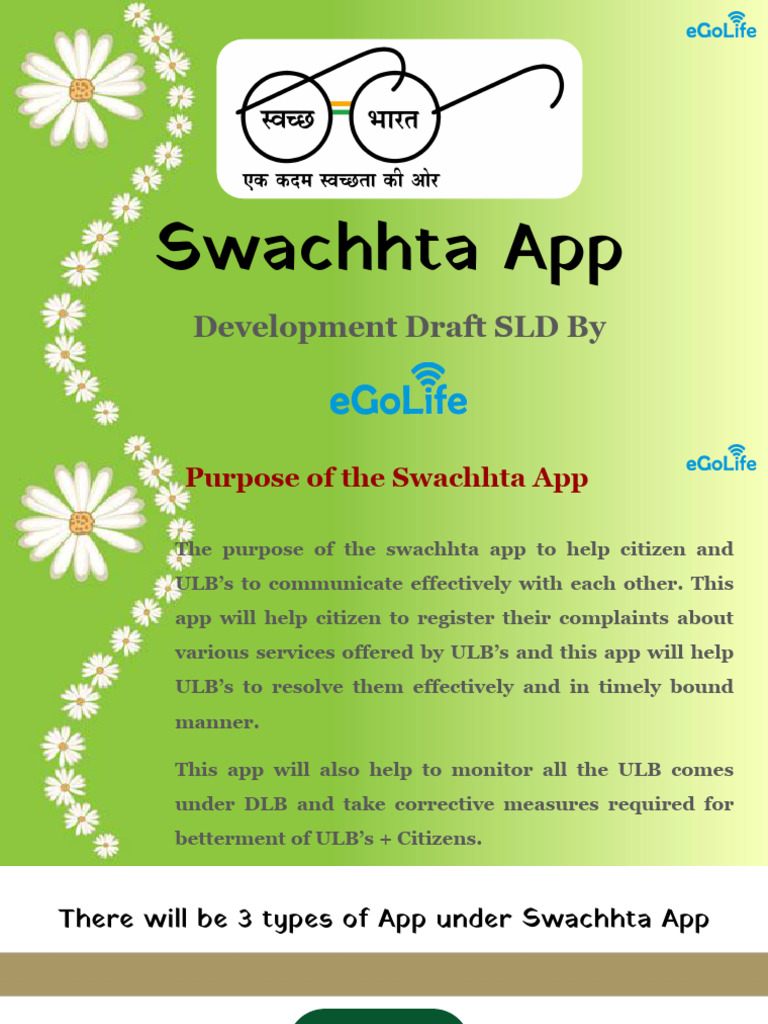 eGoLife

स्वच्छ भारत
एक कदम स्वच्छता की ओर

Swachhta App

Development Draft SLD By

eGoLife

eGoLife

Purpose of the Swachhta App

The purpose of the swachhta app to help citizen and ULB's to communicate effectively with each other. This app will help citizen to register their complaints about various services offered by ULB's and this app will help ULB's to resolve them effectively and in timely bound manner.

This app will also help to monitor all the ULB comes under DLB and take corrective measures required for betterment of ULB's + Citizens.

There will be 3 types of App under Swachhta App